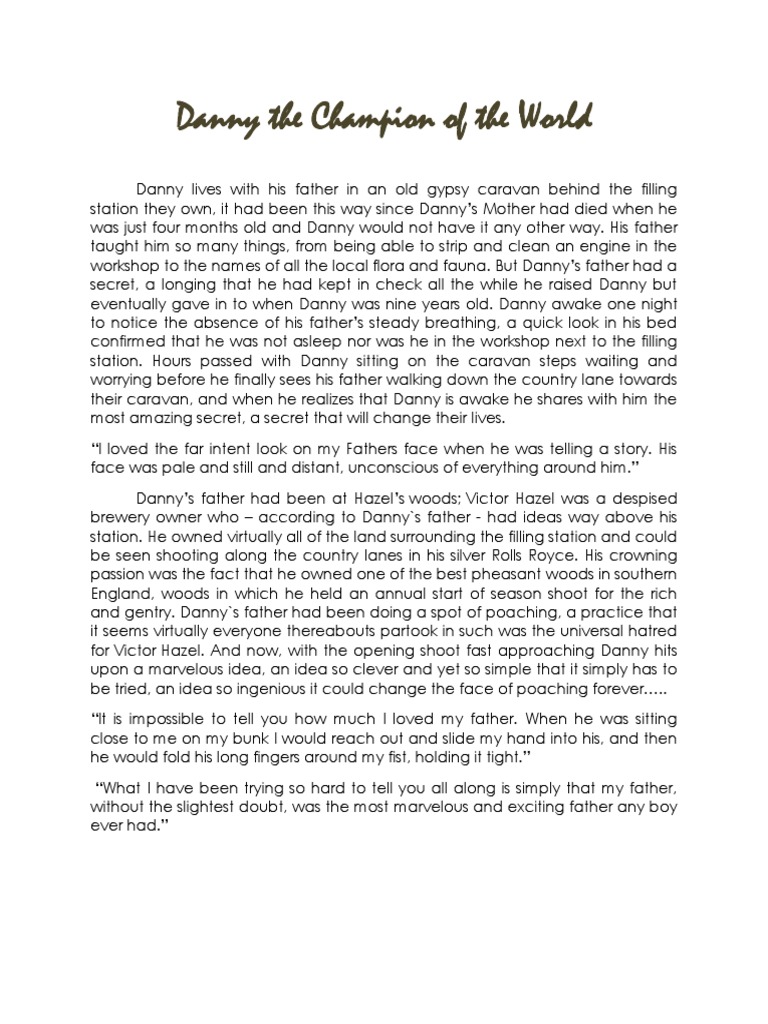 Danny the Champion of the World

Danny lives with his father in an old gypsy caravan behind the filling station they own, it had been this way since Danny's Mother had died when he was just four months old and Danny would not have it any other way. His father taught him so many things, from being able to strip and clean an engine in the workshop to the names of all the local flora and fauna. But Danny's father had a secret, a longing that he had kept in check all the while he raised Danny but eventually gave in to when Danny was nine years old. Danny awake one night to notice the absence of his father's steady breathing, a quick look in his bed confirmed that he was not asleep nor was he in the workshop next to the filling station. Hours passed with Danny sitting on the caravan steps waiting and worrying before he finally sees his father walking down the country lane towards their caravan, and when he realizes that Danny is awake he shares with him the most amazing secret, a secret that will change their lives.

"I loved the far intent look on my Fathers face when he was telling a story. His face was pale and still and distant, unconscious of everything around him."

Danny's father had been at Hazel's woods; Victor Hazel was a despised brewery owner who – according to Danny`s father - had ideas way above his station. He owned virtually all of the land surrounding the filling station and could be seen shooting along the country lanes in his silver Rolls Royce. His crowning passion was the fact that he owned one of the best pheasant woods in southern England, woods in which he held an annual start of season shoot for the rich and gentry. Danny`s father had been doing a spot of poaching, a practice that it seems virtually everyone thereabouts partook in such was the universal hatred for Victor Hazel. And now, with the opening shoot fast approaching Danny hits upon a marvelous idea, an idea so clever and yet so simple that it simply has to be tried, an idea so ingenious it could change the face of poaching forever…..

"It is impossible to tell you how much I loved my father. When he was sitting close to me on my bunk I would reach out and slide my hand into his, and then he would fold his long fingers around my fist, holding it tight."

"What I have been trying so hard to tell you all along is simply that my father, without the slightest doubt, was the most marvelous and exciting father any boy ever had."